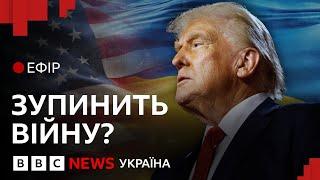 ЕФІР

ЗУПИНИТЬ ВІЙНУ?

BBC NEWS УКРАЇНА